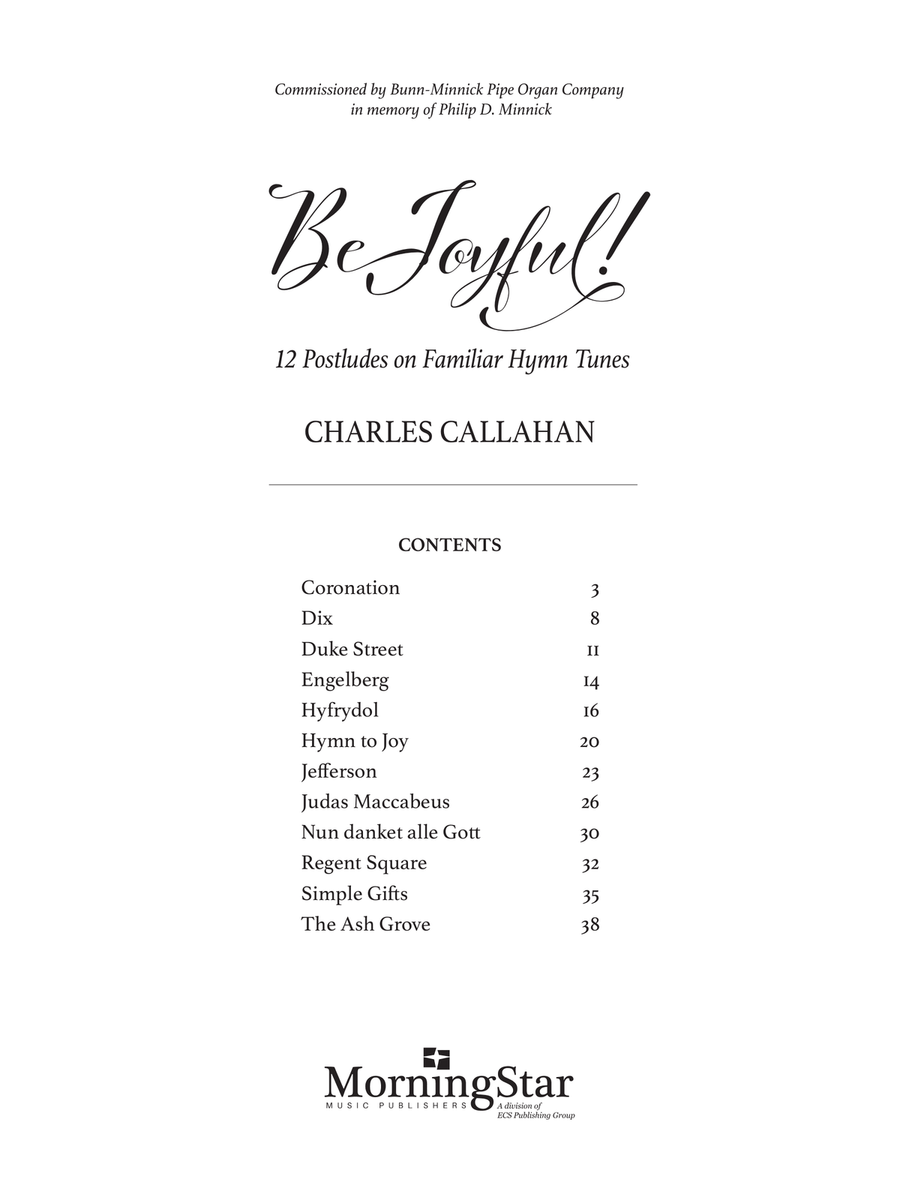 Commissioned by Bunn-Minnick Pipe Organ Company
in memory of Philip D. Minnick

Be Joyful!

12 Postludes on Familiar Hymn Tunes

CHARLES CALLAHAN

CONTENTS

| | |
|---|---|
| Coronation | 3 |
| Dix | 8 |
| Duke Street | 11 |
| Engelberg | 14 |
| Hyfrydol | 16 |
| Hymn to Joy | 20 |
| Jefferson | 23 |
| Judas Maccabeus | 26 |
| Nun danket alle Gott | 30 |
| Regent Square | 32 |
| Simple Gifts | 35 |
| The Ash Grove | 38 |

MorningStar
MUSIC PUBLISHERS
A division of
ECS Publishing Group